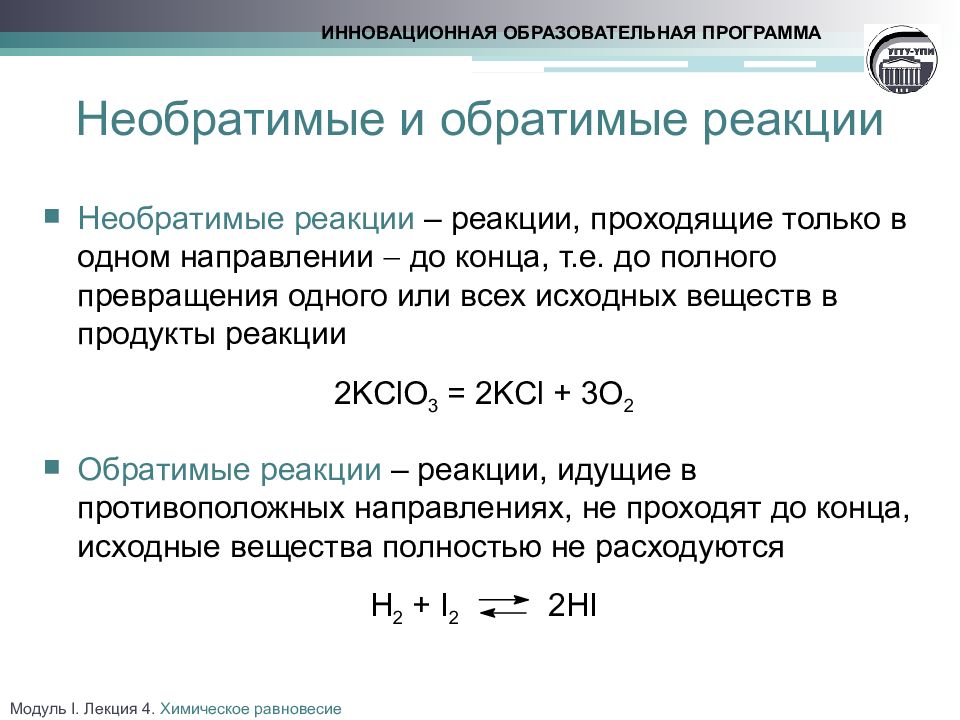 ИННОВАЦИОННАЯ ОБРАЗОВАТЕЛЬНАЯ ПРОГРАММА

УГТУ-УПИ

Необратимые и обратимые реакции

Необратимые реакции – реакции, проходящие только в одном направлении – до конца, т.е. до полного превращения одного или всех исходных веществ в продукты реакции

$2KClO_3 = 2KCl + 3O_2$

Обратимые реакции – реакции, идущие в противоположных направлениях, не проходят до конца, исходные вещества полностью не расходуются

$H_2 + I_2 \rightleftarrows 2HI$

Модуль I. Лекция 4. Химическое равновесие